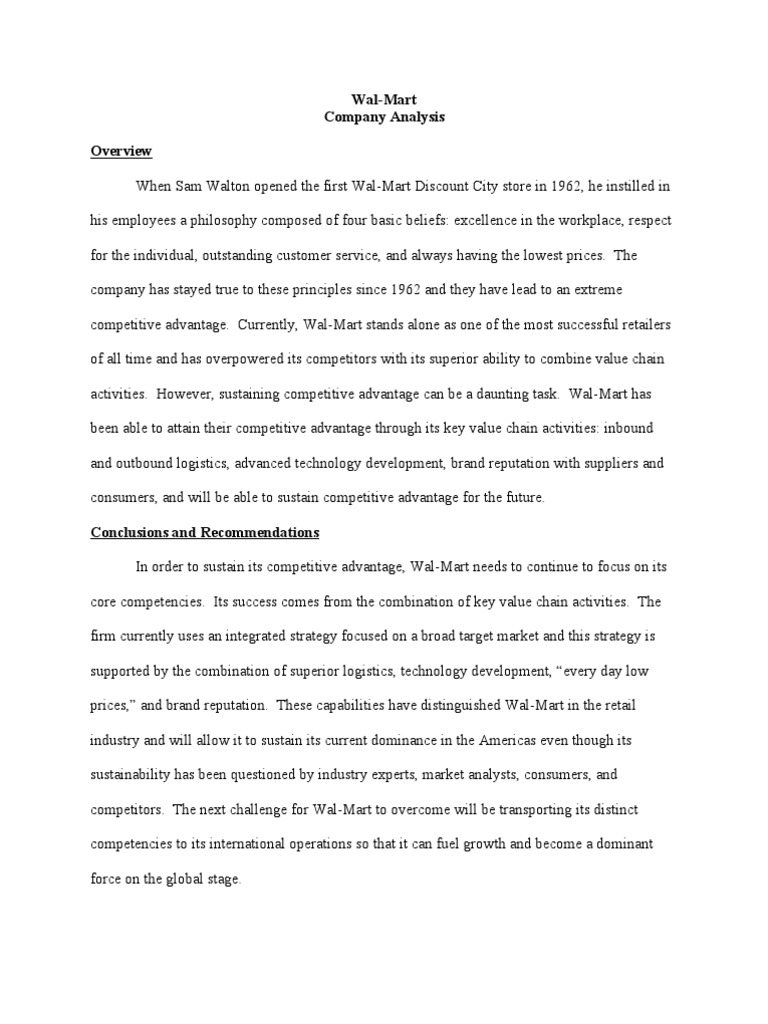 Wal-Mart
Company Analysis

Overview

When Sam Walton opened the first Wal-Mart Discount City store in 1962, he instilled in his employees a philosophy composed of four basic beliefs: excellence in the workplace, respect for the individual, outstanding customer service, and always having the lowest prices. The company has stayed true to these principles since 1962 and they have lead to an extreme competitive advantage. Currently, Wal-Mart stands alone as one of the most successful retailers of all time and has overpowered its competitors with its superior ability to combine value chain activities. However, sustaining competitive advantage can be a daunting task. Wal-Mart has been able to attain their competitive advantage through its key value chain activities: inbound and outbound logistics, advanced technology development, brand reputation with suppliers and consumers, and will be able to sustain competitive advantage for the future.

Conclusions and Recommendations

In order to sustain its competitive advantage, Wal-Mart needs to continue to focus on its core competencies. Its success comes from the combination of key value chain activities. The firm currently uses an integrated strategy focused on a broad target market and this strategy is supported by the combination of superior logistics, technology development, "every day low prices," and brand reputation. These capabilities have distinguished Wal-Mart in the retail industry and will allow it to sustain its current dominance in the Americas even though its sustainability has been questioned by industry experts, market analysts, consumers, and competitors. The next challenge for Wal-Mart to overcome will be transporting its distinct competencies to its international operations so that it can fuel growth and become a dominant force on the global stage.